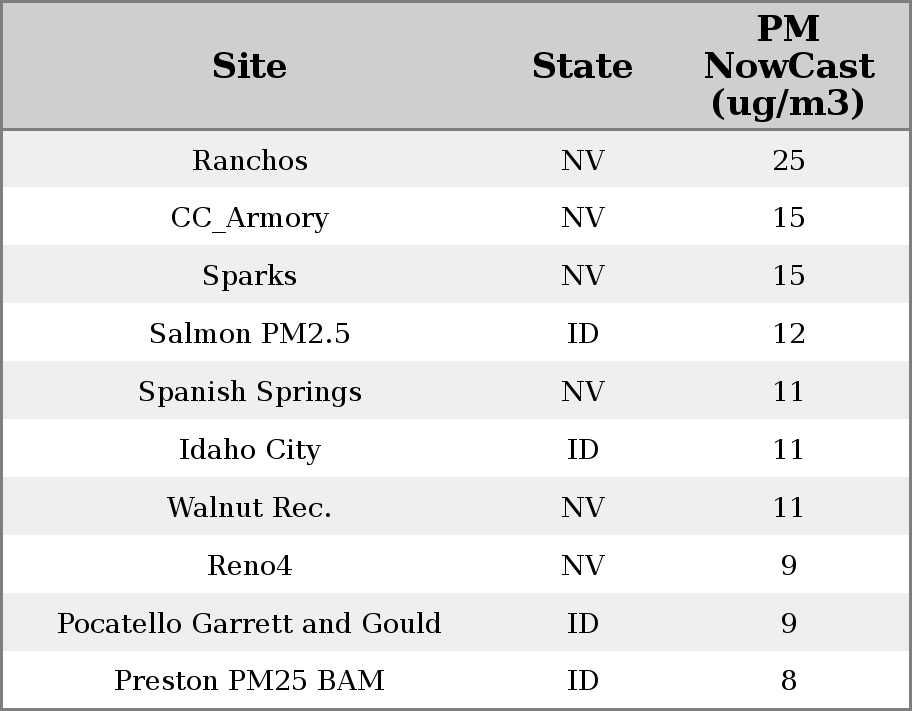 | Site | State | PM NowCast (ug/m3) |
|---|---|---|
| Ranchos | NV | 25 |
| CC_Armory | NV | 15 |
| Sparks | NV | 15 |
| Salmon PM2.5 | ID | 12 |
| Spanish Springs | NV | 11 |
| Idaho City | ID | 11 |
| Walnut Rec. | NV | 11 |
| Reno4 | NV | 9 |
| Pocatello Garrett and Gould | ID | 9 |
| Preston PM25 BAM | ID | 8 |